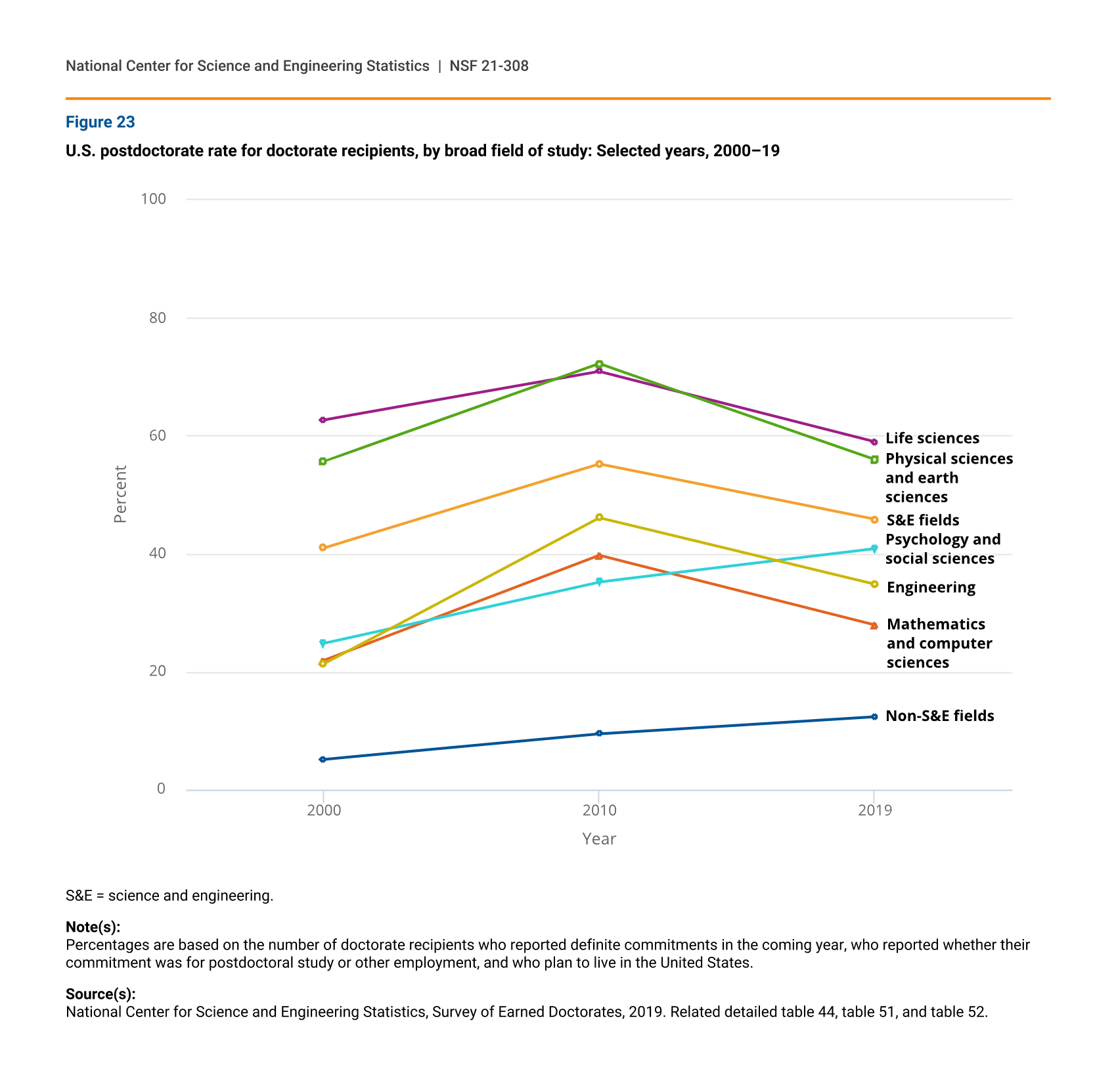 National Center for Science and Engineering Statistics | NSF 21-308

Figure 23

U.S. postdoctorate rate for doctorate recipients, by broad field of study: Selected years, 2000–19

100
80
60
40
20
0

Percent

Life sciences
Physical sciences and earth sciences
S&E fields
Psychology and social sciences
Engineering
Mathematics and computer sciences
Non-S&E fields

2000
2010
2019

Year

S&E = science and engineering.

Note(s):
Percentages are based on the number of doctorate recipients who reported definite commitments in the coming year, who reported whether their commitment was for postdoctoral study or other employment, and who plan to live in the United States.

Source(s):
National Center for Science and Engineering Statistics, Survey of Earned Doctorates, 2019. Related detailed table 44, table 51, and table 52.